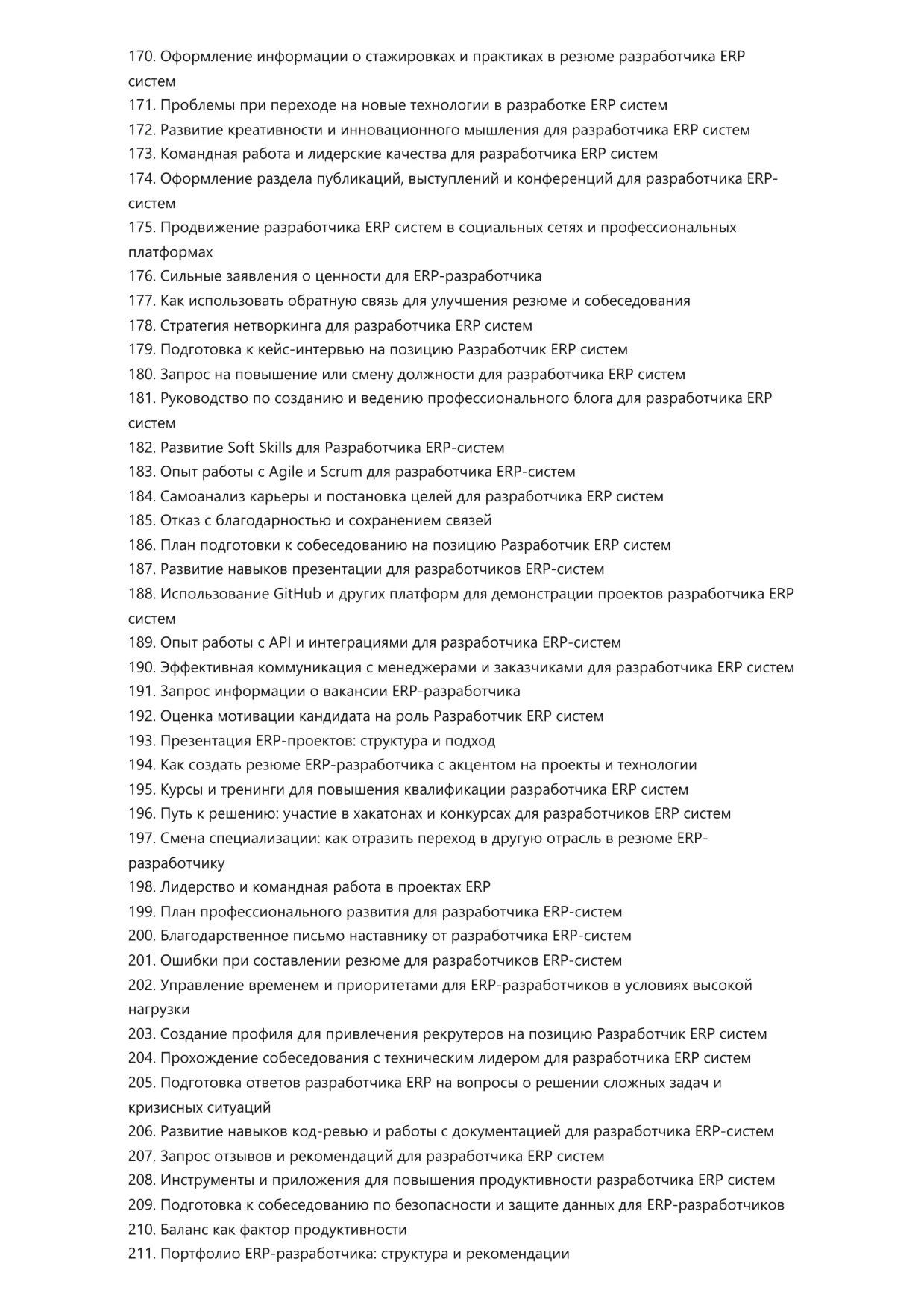 170. Оформление информации о стажировках и практиках в резюме разработчика ERP систем
171. Проблемы при переходе на новые технологии в разработке ERP систем
172. Развитие креативности и инновационного мышления для разработчика ERP систем
173. Командная работа и лидерские качества для разработчика ERP систем
174. Оформление раздела публикаций, выступлений и конференций для разработчика ERP-систем
175. Продвижение разработчика ERP систем в социальных сетях и профессиональных платформах
176. Сильные заявления о ценности для ERP-разработчика
177. Как использовать обратную связь для улучшения резюме и собеседования
178. Стратегия нетворкинга для разработчика ERP систем
179. Подготовка к кейс-интервью на позицию Разработчик ERP систем
180. Запрос на повышение или смену должности для разработчика ERP систем
181. Руководство по созданию и ведению профессионального блога для разработчика ERP систем
182. Развитие Soft Skills для Разработчика ERP-систем
183. Опыт работы с Agile и Scrum для разработчика ERP-систем
184. Самоанализ карьеры и постановка целей для разработчика ERP систем
185. Отказ с благодарностью и сохранением связей
186. План подготовки к собеседованию на позицию Разработчик ERP систем
187. Развитие навыков презентации для разработчиков ERP-систем
188. Использование GitHub и других платформ для демонстрации проектов разработчика ERP систем
189. Опыт работы с API и интеграциями для разработчика ERP-систем
190. Эффективная коммуникация с менеджерами и заказчиками для разработчика ERP систем
191. Запрос информации о вакансии ERP-разработчика
192. Оценка мотивации кандидата на роль Разработчик ERP систем
193. Презентация ERP-проектов: структура и подход
194. Как создать резюме ERP-разработчика с акцентом на проекты и технологии
195. Курсы и тренинги для повышения квалификации разработчика ERP систем
196. Путь к решению: участие в хакатонах и конкурсах для разработчиков ERP систем
197. Смена специализации: как отразить переход в другую отрасль в резюме ERP-разработчику
198. Лидерство и командная работа в проектах ERP
199. План профессионального развития для разработчика ERP-систем
200. Благодарственное письмо наставнику от разработчика ERP-систем
201. Ошибки при составлении резюме для разработчиков ERP-систем
202. Управление временем и приоритетами для ERP-разработчиков в условиях высокой нагрузки
203. Создание профиля для привлечения рекрутеров на позицию Разработчик ERP систем
204. Прохождение собеседования с техническим лидером для разработчика ERP систем
205. Подготовка ответов разработчика ERP на вопросы о решении сложных задач и кризисных ситуаций
206. Развитие навыков код-ревью и работы с документацией для разработчика ERP-систем
207. Запрос отзывов и рекомендаций для разработчика ERP систем
208. Инструменты и приложения для повышения продуктивности разработчика ERP систем
209. Подготовка к собеседованию по безопасности и защите данных для ERP-разработчиков
210. Баланс как фактор продуктивности
211. Портфолио ERP-разработчика: структура и рекомендации